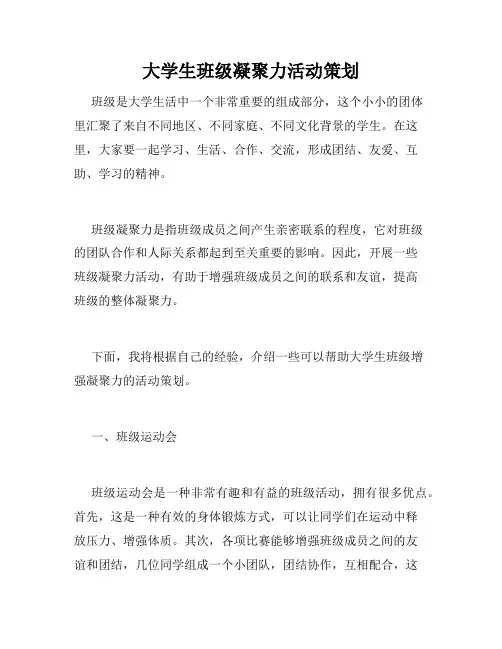 大学生班级凝聚力活动策划

班级是大学生活中一个非常重要的组成部分，这个小小的团体里汇聚了来自不同地区、不同家庭、不同文化背景的学生。在这里，大家要一起学习、生活、合作、交流，形成团结、友爱、互助、学习的精神。

班级凝聚力是指班级成员之间产生亲密联系的程度，它对班级的团队合作和人际关系都起到至关重要的影响。因此，开展一些班级凝聚力活动，有助于增强班级成员之间的联系和友谊，提高班级的整体凝聚力。

下面，我将根据自己的经验，介绍一些可以帮助大学生班级增强凝聚力的活动策划。

一、班级运动会

班级运动会是一种非常有趣和有益的班级活动，拥有很多优点。首先，这是一种有效的身体锻炼方式，可以让同学们在运动中释放压力、增强体质。其次，各项比赛能够增强班级成员之间的友谊和团结，几位同学组成一个小团队，团结协作，互相配合，这